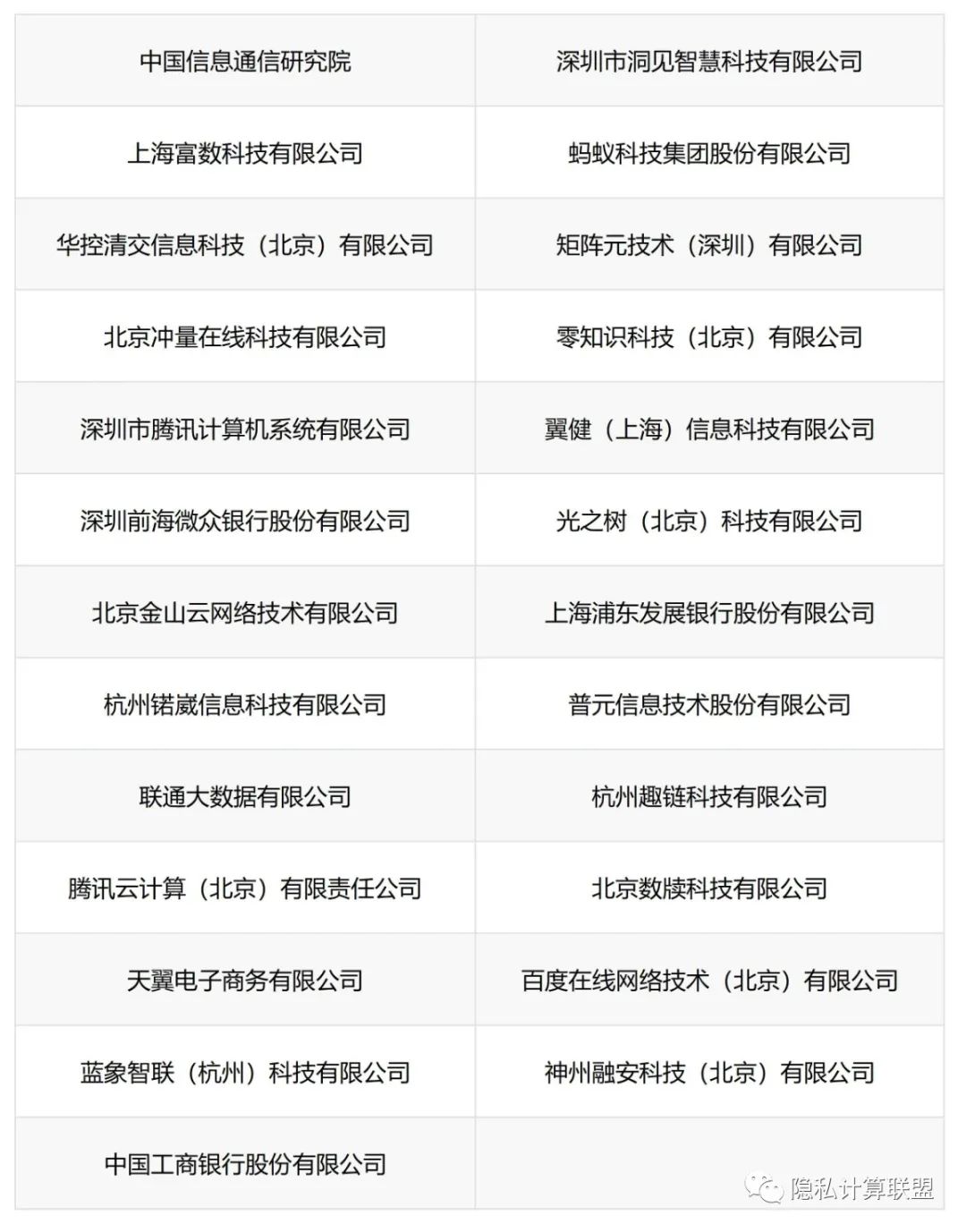 | 中国信息通信研究院 | 深圳市洞见智慧科技有限公司 |
|---|---|
| 上海富数科技有限公司 | 蚂蚁科技集团股份有限公司 |
| 华控清交信息科技（北京）有限公司 | 矩阵元技术（深圳）有限公司 |
| 北京冲量在线科技有限公司 | 零知识科技（北京）有限公司 |
| 深圳市腾讯计算机系统有限公司 | 翼健（上海）信息科技有限公司 |
| 深圳前海微众银行股份有限公司 | 光之树（北京）科技有限公司 |
| 北京金山云网络技术有限公司 | 上海浦东发展银行股份有限公司 |
| 杭州锘崴信息科技有限公司 | 普元信息技术股份有限公司 |
| 联通大数据有限公司 | 杭州趣链科技有限公司 |
| 腾讯云计算（北京）有限责任公司 | 北京数牍科技有限公司 |
| 天翼电子商务有限公司 | 百度在线网络技术（北京）有限公司 |
| 蓝象智联（杭州）科技有限公司 | 神州融安科技（北京）有限公司 |
| 中国工商银行股份有限公司 | |

隐私计算联盟